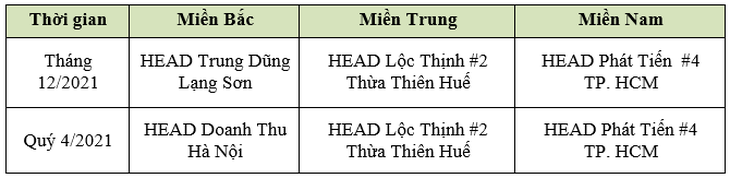 | Thời gian | Miền Bắc | Miền Trung | Miền Nam |
|---|---|---|---|
| Tháng 12/2021 | HEAD Trung Dũng Lạng Sơn | HEAD Lộc Thịnh #2 Thừa Thiên Huế | HEAD Phát Tiến #4 TP. HCM |
| Quý 4/2021 | HEAD Doanh Thu Hà Nội | HEAD Lộc Thịnh #2 Thừa Thiên Huế | HEAD Phát Tiến #4 TP. HCM |